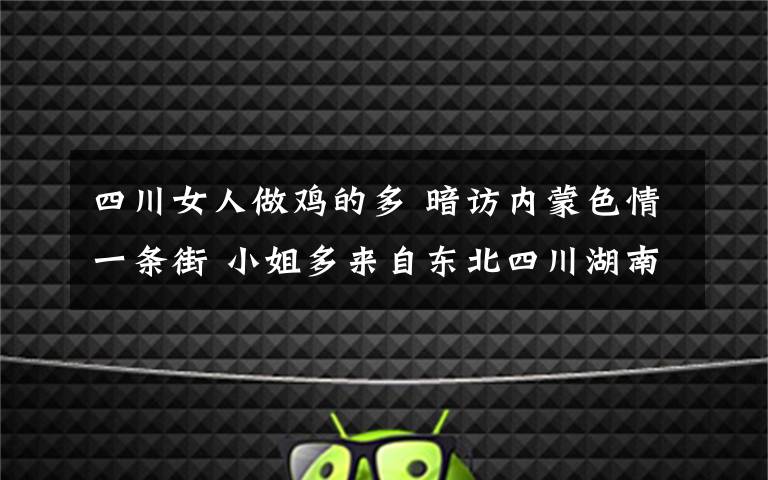 四川女人做鸡的多 暗访内蒙色情一条街 小姐多来自东北四川湖南